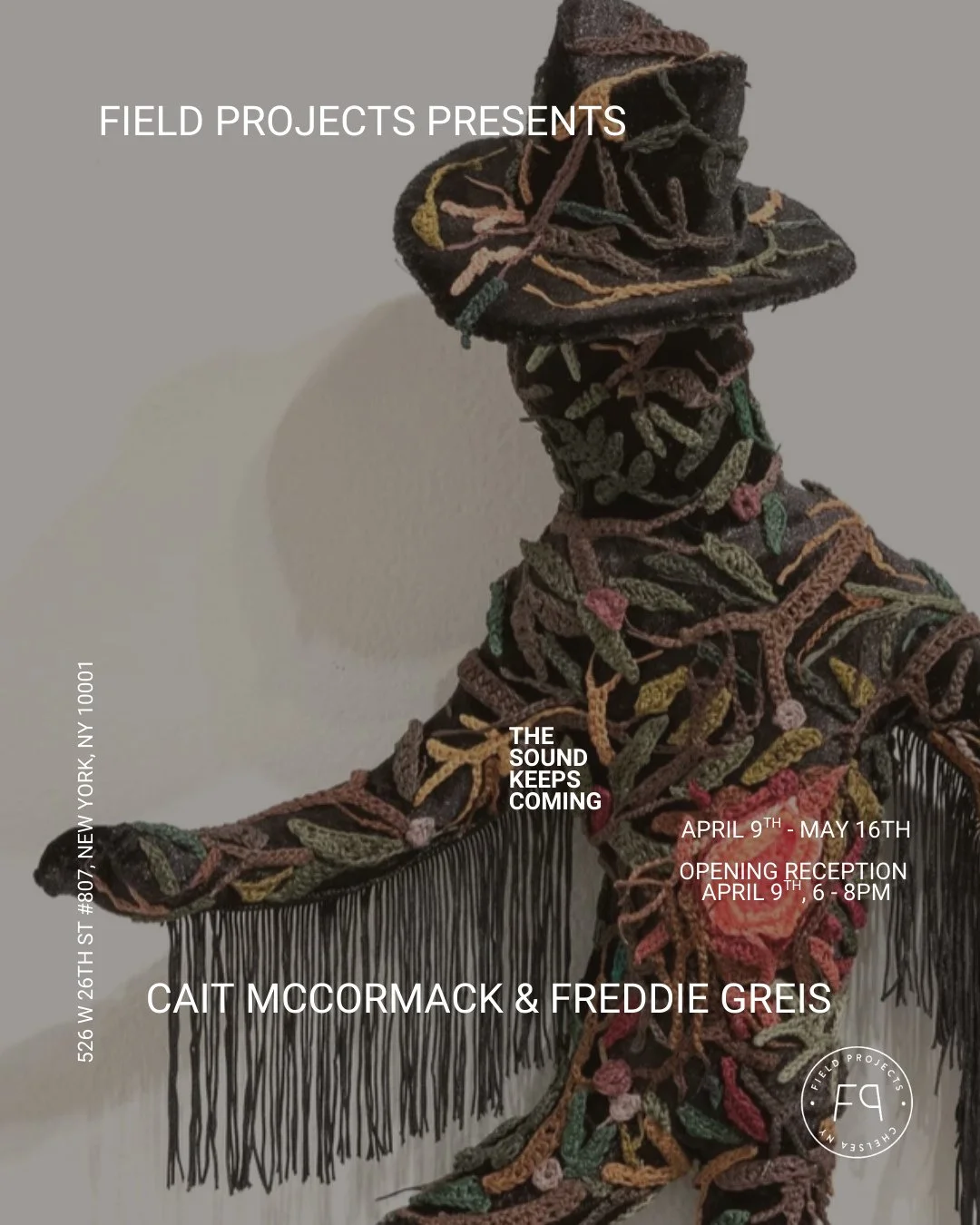 FIELD PROJECTS PRESENTS

526 W 26TH ST #807, NEW YORK, NY 10001

THE SOUND KEEPS COMING

APRIL 9$^{TH}$ - MAY 16TH

OPENING RECEPTION
APRIL 9$^{TH}$, 6 - 8PM

CAIT MCCORMACK & FREDDIE GREIS

FIELD PROJECTS
FP
CHELSEA NY